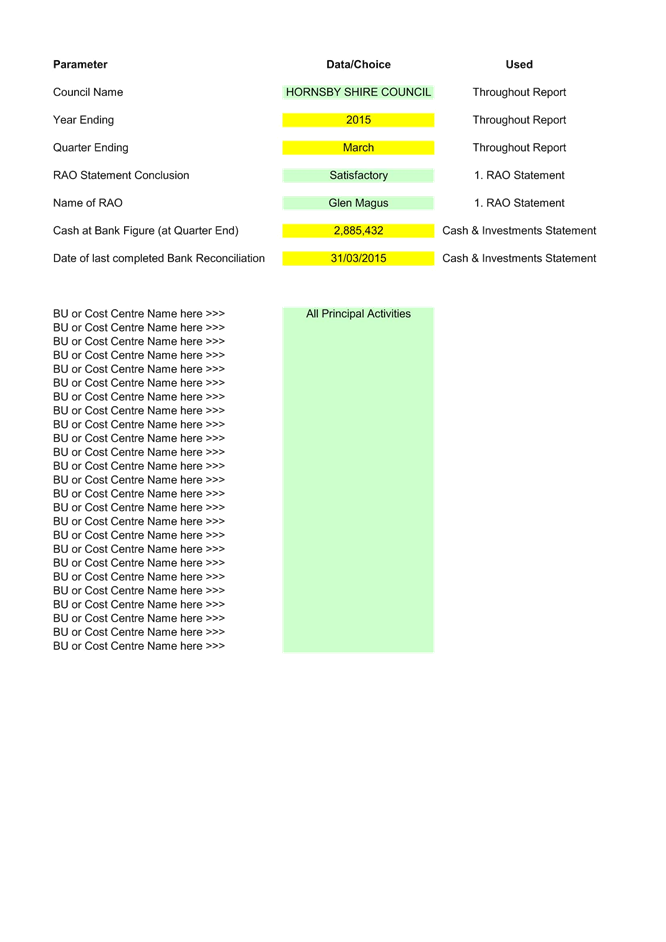 | Parameter | Data/Choice | Used |
|---|---|---|
| Council Name | HORNSBY SHIRE COUNCIL | Throughout Report |
| Year Ending | 2015 | Throughout Report |
| Quarter Ending | March | Throughout Report |
| RAO Statement Conclusion | Satisfactory | 1. RAO Statement |
| Name of RAO | Glen Magus | 1. RAO Statement |
| Cash at Bank Figure (at Quarter End) | 2,885,432 | Cash & Investments Statement |
| Date of last completed Bank Reconciliation | 31/03/2015 | Cash & Investments Statement |

| | |
|---|---|
| BU or Cost Centre Name here >>> | All Principal Activities |
| BU or Cost Centre Name here >>> | |
| BU or Cost Centre Name here >>> | |
| BU or Cost Centre Name here >>> | |
| BU or Cost Centre Name here >>> | |
| BU or Cost Centre Name here >>> | |
| BU or Cost Centre Name here >>> | |
| BU or Cost Centre Name here >>> | |
| BU or Cost Centre Name here >>> | |
| BU or Cost Centre Name here >>> | |
| BU or Cost Centre Name here >>> | |
| BU or Cost Centre Name here >>> | |
| BU or Cost Centre Name here >>> | |
| BU or Cost Centre Name here >>> | |
| BU or Cost Centre Name here >>> | |
| BU or Cost Centre Name here >>> | |
| BU or Cost Centre Name here >>> | |
| BU or Cost Centre Name here >>> | |
| BU or Cost Centre Name here >>> | |
| BU or Cost Centre Name here >>> | |
| BU or Cost Centre Name here >>> | |
| BU or Cost Centre Name here >>> | |
| BU or Cost Centre Name here >>> | |
| BU or Cost Centre Name here >>> | |
| BU or Cost Centre Name here >>> | |